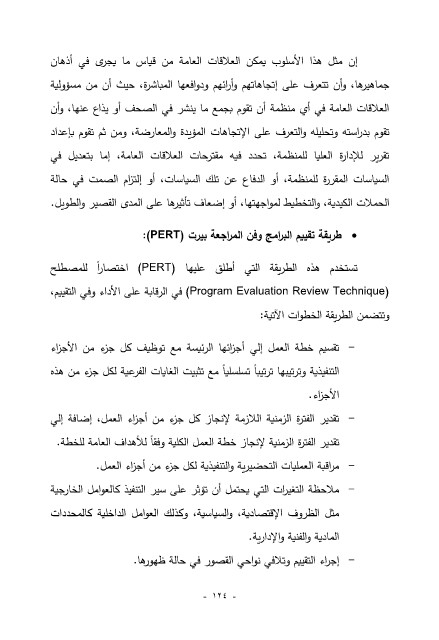 إن مثل هذا الأسلوب يمكن العلاقات العامة من قياس ما يجرى في أذهان جماهيرها، وأن تتعرف على إتجاهاتهم وأرائهم ودوافعها المباشرة، حيث أن من مسؤولية العلاقات العامة في أي منظمة أن تقوم بجمع ما ينشر في الصحف أو يذاع عنها، وأن تقوم بدراسته وتحليله والتعرف على الإتجاهات المؤيدة والمعارضة، ومن ثم تقوم بإعداد تقرير للإدارة العليا للمنظمة، تحدد فيه مقترحات العلاقات العامة، إما بتعديل في السياسات المقررة للمنظمة، أو الدفاع عن تلك السياسات، أو إلتزام الصمت في حالة الحملات الكيدية، والتخطيط لمواجهتها، أو إضعاف تأثيرها على المدى القصير والطويل.

• طريقة تقييم البرامج وفن المراجعة بيرت (PERT):

تستخدم هذه الطريقة التي أطلق عليها (PERT) اختصاراً للمصطلح (Program Evaluation Review Technique) في الرقابة على الأداء وفي التقييم، وتتضمن الطريقة الخطوات الآتية:

- تقسيم خطة العمل إلي أجزائها الرئيسة مع توظيف كل جزء من الأجزاء التنفيذية وترتيبها ترتيباً تسلسلياً مع تثبيت الغايات الفرعية لكل جزء من هذه الأجزاء.
- تقدير الفترة الزمنية اللازمة لإنجاز كل جزء من أجزاء العمل، إضافة إلي تقدير الفترة الزمنية لإنجاز خطة العمل الكلية وفقاً للأهداف العامة للخطة.
- مراقبة العمليات التحضيرية والتنفيذية لكل جزء من أجزاء العمل.
- ملاحظة التغيرات التي يحتمل أن تؤثر على سير التنفيذ كالعوامل الخارجية مثل الظروف الإقتصادية، والسياسية، وكذلك العوامل الداخلية كالمحددات المادية والفنية والإدارية.
- إجراء التقييم وتلافي نواحي القصور في حالة ظهورها.

- ١٢٤ -